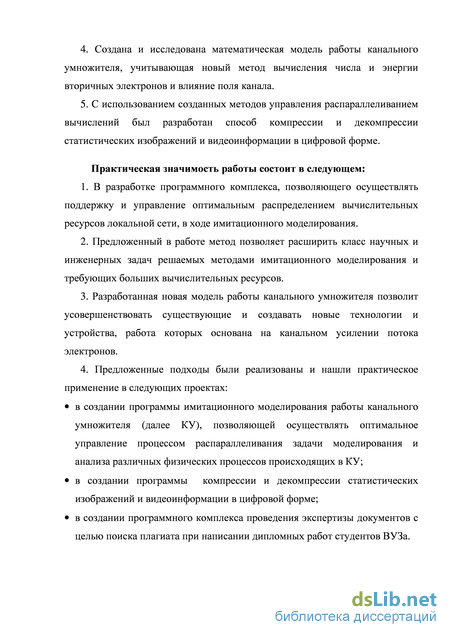 4. Создана и исследована математическая модель работы канального умножителя, учитывающая новый метод вычисления числа и энергии вторичных электронов и влияние поля канала.

5. С использованием созданных методов управления распараллеливанием вычислений был разработан способ компрессии и декомпрессии статистических изображений и видеоинформации в цифровой форме.

Практическая значимость работы состоит в следующем:

1. В разработке программного комплекса, позволяющего осуществлять поддержку и управление оптимальным распределением вычислительных ресурсов локальной сети, в ходе имитационного моделирования.

2. Предложенный в работе метод позволяет расширить класс научных и инженерных задач решаемых методами имитационного моделирования и требующих больших вычислительных ресурсов.

3. Разработанная новая модель работы канального умножителя позволит усовершенствовать существующие и создавать новые технологии и устройства, работа которых основана на канальном усилении потока электронов.

4. Предложенные подходы были реализованы и нашли практическое применение в следующих проектах:

• в создании программы имитационного моделирования работы канального умножителя (далее КУ), позволяющей осуществлять оптимальное управление процессом распараллеливания задачи моделирования и анализа различных физических процессов происходящих в КУ;

• в создании программы компрессии и декомпрессии статистических изображений и видеоинформации в цифровой форме;

• в создании программного комплекса проведения экспертизы документов с целью поиска плагиата при написании дипломных работ студентов ВУЗа.

dsLib.net
библиотека диссертаций